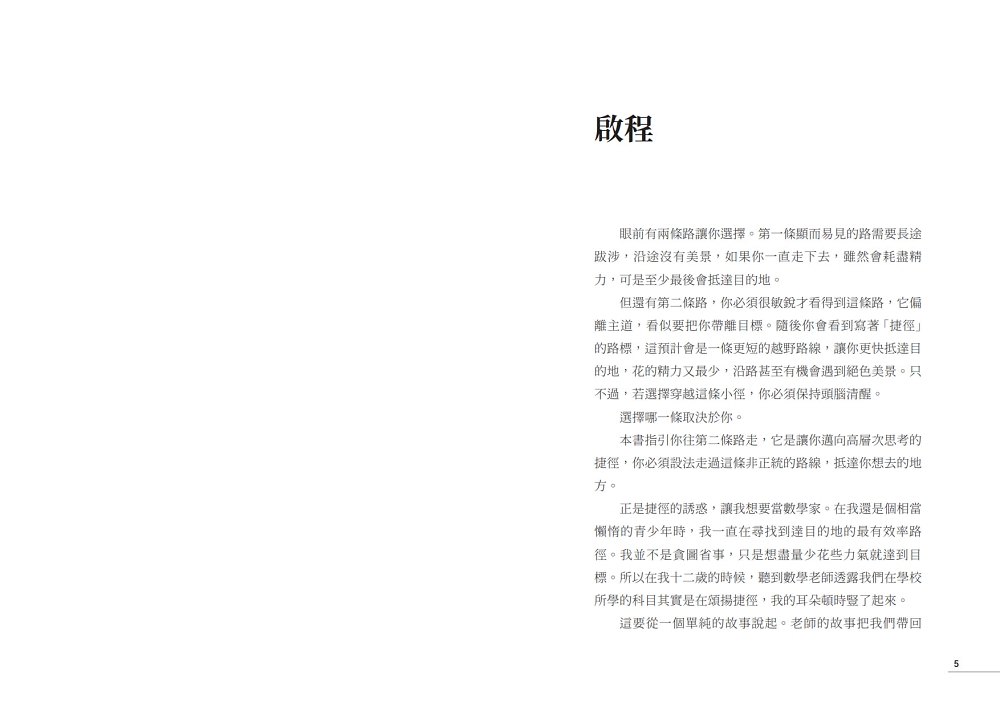 啟程

眼前有兩條路讓你選擇。第一條顯而易見的路需要長途跋涉，沿途沒有美景，如果你一直走下去，雖然會耗盡精力，可是至少最後會抵達目的地。

但還有第二條路，你必須很敏銳才看得到這條路，它偏離主道，看似要把你帶離目標。隨後你會看到寫著「捷徑」的路標，這預計會是一條更短的越野路線，讓你更快抵達目的地，花的精力又最少，沿路甚至有機會遇到絕色美景。只不過，若選擇穿越這條小徑，你必須保持頭腦清醒。

選擇哪一條取決於你。

本書指引你往第二條路走，它是讓你邁向高層次思考的捷徑，你必須設法走過這條非正統的路線，抵達你想去的地方。

正是捷徑的誘惑，讓我想要當數學家。在我還是個相當懶惰的青少年時，我一直在尋找到達目的地的最有效率路徑。我並不是貪圖省事，只是想盡量少花些力氣就達到目標。所以在我十二歲的時候，聽到數學老師透露我們在學校所學的科目其實是在頌揚捷徑，我的耳朵頓時豎了起來。

這要從一個單純的故事說起。老師的故事把我們帶回

5